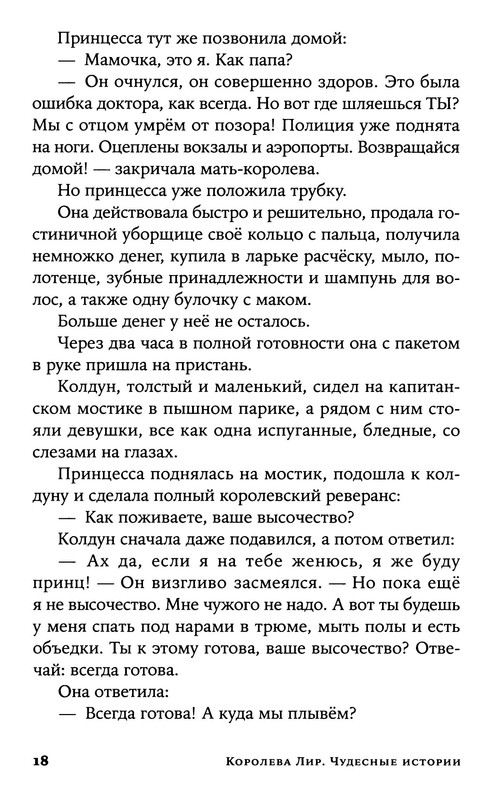 Принцесса тут же позвонила домой:
— Мамочка, это я. Как папа?
— Он очнулся, он совершенно здоров. Это была ошибка доктора, как всегда. Но вот где шляешься ТЫ? Мы с отцом умрём от позора! Полиция уже поднята на ноги. Оцеплены вокзалы и аэропорты. Возвращайся домой! — закричала мать-королева.
Но принцесса уже положила трубку.
Она действовала быстро и решительно, продала гостиничной уборщице своё кольцо с пальца, получила немножко денег, купила в ларьке расчёску, мыло, полотенце, зубные принадлежности и шампунь для волос, а также одну булочку с маком.
Больше денег у неё не осталось.
Через два часа в полной готовности она с пакетом в руке пришла на пристань.
Колдун, толстый и маленький, сидел на капитанском мостике в пышном парике, а рядом с ним стояли девушки, все как одна испуганные, бледные, со слезами на глазах.
Принцесса поднялась на мостик, подошла к колдуну и сделала полный королевский реверанс:
— Как поживаете, ваше высочество?
Колдун сначала даже подавился, а потом ответил:
— Ах да, если я на тебе женюсь, я же буду принц! — Он визгливо засмеялся. — Но пока ещё я не высочество. Мне чужого не надо. А вот ты будешь у меня спать под нарами в трюме, мыть полы и есть объедки. Ты к этому готова, ваше высочество? Отвечай: всегда готова.
Она ответила:
— Всегда готова! А куда мы плывём?

18 Королева Лир. Чудесные истории